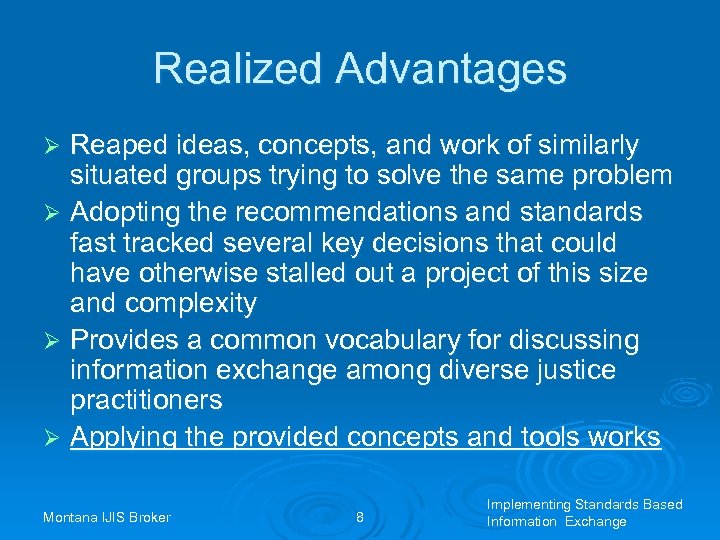 Realized Advantages

➢ Reaped ideas, concepts, and work of similarly situated groups trying to solve the same problem

➢ Adopting the recommendations and standards fast tracked several key decisions that could have otherwise stalled out a project of this size and complexity

➢ Provides a common vocabulary for discussing information exchange among diverse justice practitioners

➢ Applying the provided concepts and tools works

Montana IJIS Broker

8

Implementing Standards Based Information Exchange